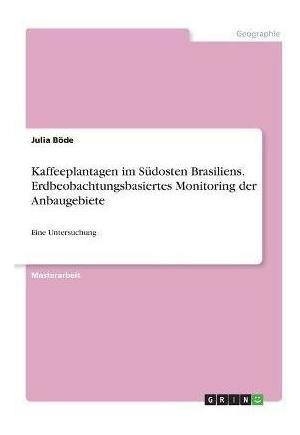 Geographie

Julia Böde

Kaffeeplantagen im Südosten Brasiliens. Erdbeobachtungsbasiertes Monitoring der Anbaugebiete

Eine Untersuchung

Masterarbeit

GRIN